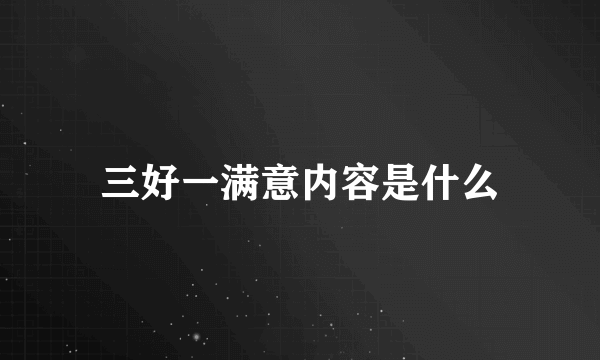 三好一满意内容是什么